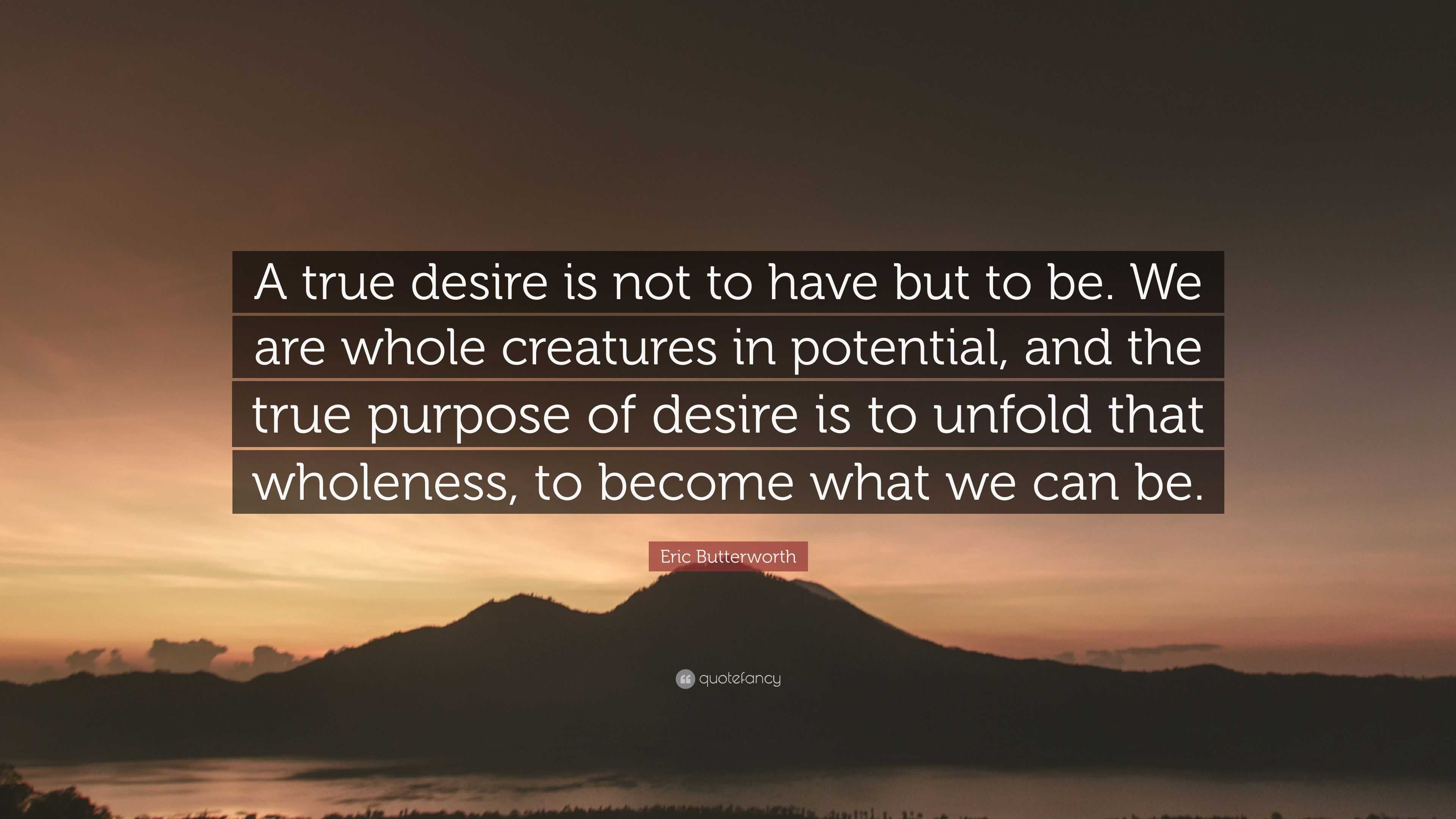 A true desire is not to have but to be. We are whole creatures in potential, and the true purpose of desire is to unfold that wholeness, to become what we can be.

Eric Butterworth

quotefancy